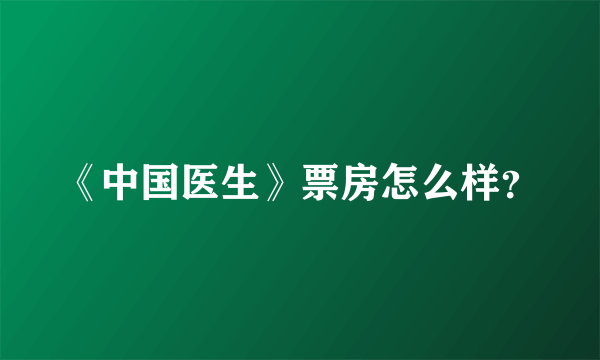 《中国医生》票房怎么样?